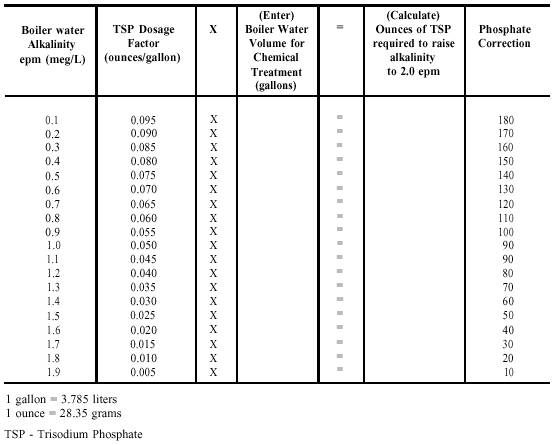 | Boiler water Alkalinity epm (meg/L) | TSP Dosage Factor (ounces/gallon) | X | (Enter) Boiler Water Volume for Chemical Treatment (gallons) | = | (Calculate) Ounces of TSP required to raise alkalinity to 2.0 epm | Phosphate Correction |
|---|---|---|---|---|---|---|
| 0.1 | 0.095 | X | | = | | 180 |
| 0.2 | 0.090 | X | | = | | 170 |
| 0.3 | 0.085 | X | | = | | 160 |
| 0.4 | 0.080 | X | | = | | 150 |
| 0.5 | 0.075 | X | | = | | 140 |
| 0.6 | 0.070 | X | | = | | 130 |
| 0.7 | 0.065 | X | | = | | 120 |
| 0.8 | 0.060 | X | | = | | 110 |
| 0.9 | 0.055 | X | | = | | 100 |
| 1.0 | 0.050 | X | | = | | 90 |
| 1.1 | 0.045 | X | | = | | 90 |
| 1.2 | 0.040 | X | | = | | 80 |
| 1.3 | 0.035 | X | | = | | 70 |
| 1.4 | 0.030 | X | | = | | 60 |
| 1.5 | 0.025 | X | | = | | 50 |
| 1.6 | 0.020 | X | | = | | 40 |
| 1.7 | 0.015 | X | | = | | 30 |
| 1.8 | 0.010 | X | | = | | 20 |
| 1.9 | 0.005 | X | | = | | 10 |

1 gallon = 3.785 liters
1 ounce = 28.35 grams

TSP - Trisodium Phosphate